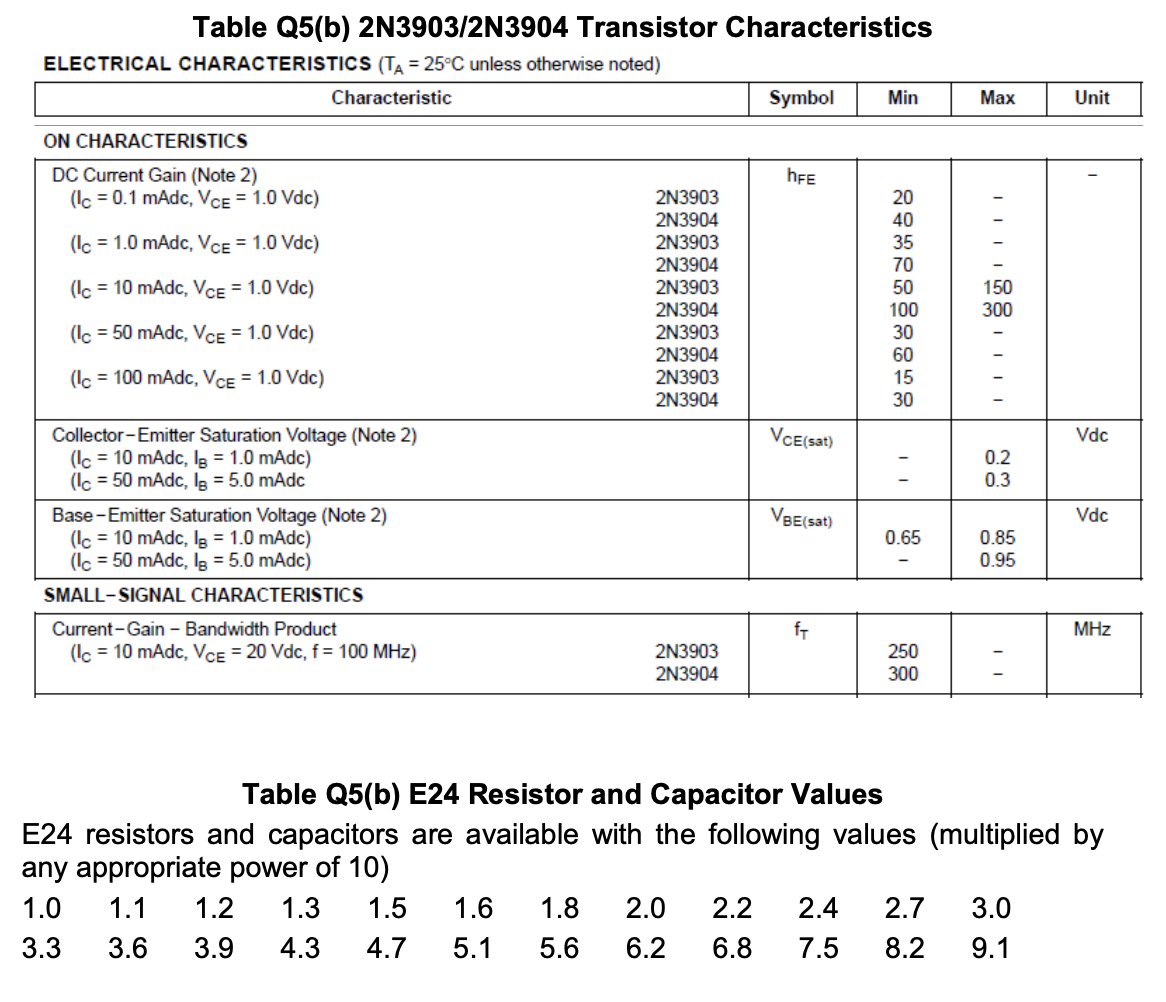 Table Q5(b) 2N3903/2N3904 Transistor Characteristics

ELECTRICAL CHARACTERISTICS ($T_A$ = 25°C unless otherwise noted)

| Characteristic | | Symbol | Min | Max | Unit |
|---|---|---|---|---|---|
| ON CHARACTERISTICS | | | | | |
| DC Current Gain (Note 2) | | $h_{FE}$ | | | - |
| ($I_C$ = 0.1 mAdc, $V_{CE}$ = 1.0 Vdc) | 2N3903 | | 20 | - | |
| | 2N3904 | | 40 | - | |
| ($I_C$ = 1.0 mAdc, $V_{CE}$ = 1.0 Vdc) | 2N3903 | | 35 | - | |
| | 2N3904 | | 70 | - | |
| ($I_C$ = 10 mAdc, $V_{CE}$ = 1.0 Vdc) | 2N3903 | | 50 | 150 | |
| | 2N3904 | | 100 | 300 | |
| ($I_C$ = 50 mAdc, $V_{CE}$ = 1.0 Vdc) | 2N3903 | | 30 | - | |
| | 2N3904 | | 60 | - | |
| ($I_C$ = 100 mAdc, $V_{CE}$ = 1.0 Vdc) | 2N3903 | | 15 | - | |
| | 2N3904 | | 30 | - | |
| Collector-Emitter Saturation Voltage (Note 2) | | $V_{CE(sat)}$ | | | Vdc |
| ($I_C$ = 10 mAdc, $I_B$ = 1.0 mAdc) | | | - | 0.2 | |
| ($I_C$ = 50 mAdc, $I_B$ = 5.0 mAdc | | | - | 0.3 | |
| Base-Emitter Saturation Voltage (Note 2) | | $V_{BE(sat)}$ | | | Vdc |
| ($I_C$ = 10 mAdc, $I_B$ = 1.0 mAdc) | | | 0.65 | 0.85 | |
| ($I_C$ = 50 mAdc, $I_B$ = 5.0 mAdc) | | | - | 0.95 | |
| SMALL-SIGNAL CHARACTERISTICS | | | | | |
| Current-Gain - Bandwidth Product | | $f_T$ | | | MHz |
| ($I_C$ = 10 mAdc, $V_{CE}$ = 20 Vdc, f = 100 MHz) | 2N3903 | | 250 | - | |
| | 2N3904 | | 300 | - | |

Table Q5(b) E24 Resistor and Capacitor Values

E24 resistors and capacitors are available with the following values (multiplied by any appropriate power of 10)

1.0 1.1 1.2 1.3 1.5 1.6 1.8 2.0 2.2 2.4 2.7 3.0
3.3 3.6 3.9 4.3 4.7 5.1 5.6 6.2 6.8 7.5 8.2 9.1